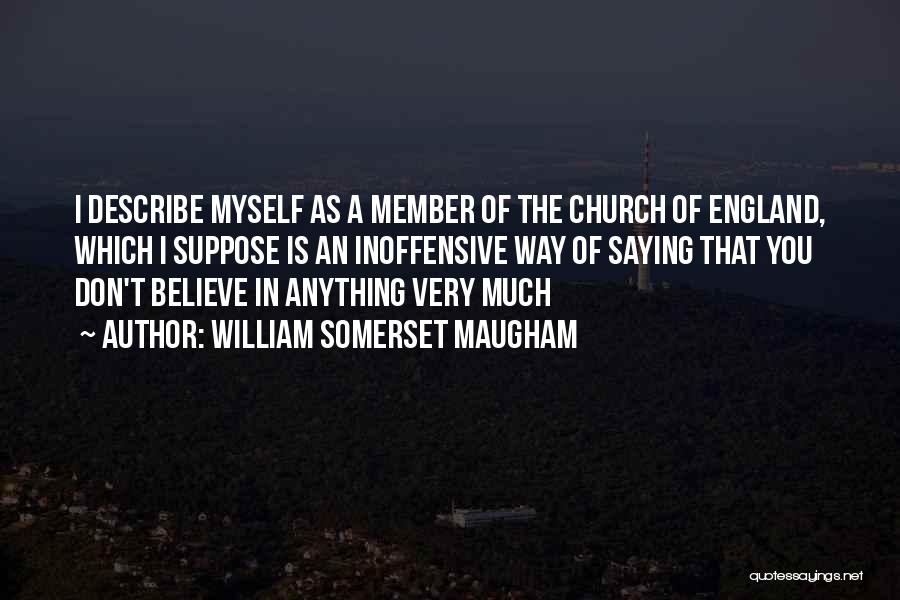 I DESCRIBE MYSELF AS A MEMBER OF THE CHURCH OF ENGLAND, WHICH I SUPPOSE IS AN INOFFENSIVE WAY OF SAYING THAT YOU DON'T BELIEVE IN ANYTHING VERY MUCH

~ AUTHOR: WILLIAM SOMERSET MAUGHAM

quotessayings.net